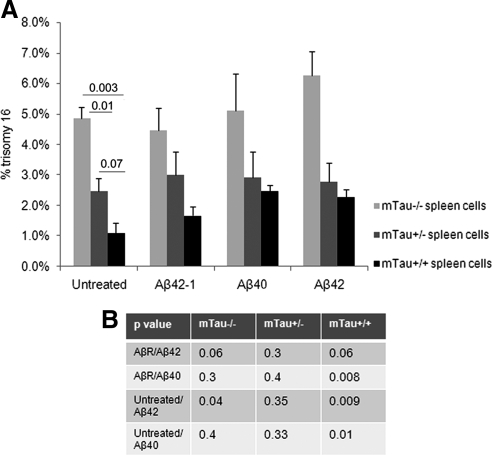 A

8.0%
7.0%
6.0%
5.0%
4.0%
3.0%
2.0%
1.0%
0.0%

% trisomy 16

0.003
0.01
0.07

Untreated
Aβ42-1
Aβ40
Aβ42

mTau-/- spleen cells
mTau+/- spleen cells
mTau+/+ spleen cells

B

| p value | mTau-/- | mTau+/- | mTau+/+ |
|---|---|---|---|
| AβR/Aβ42 | 0.06 | 0.3 | 0.06 |
| AβR/Aβ40 | 0.3 | 0.4 | 0.008 |
| Untreated/ Aβ42 | 0.04 | 0.35 | 0.009 |
| Untreated/ Aβ40 | 0.4 | 0.33 | 0.01 |